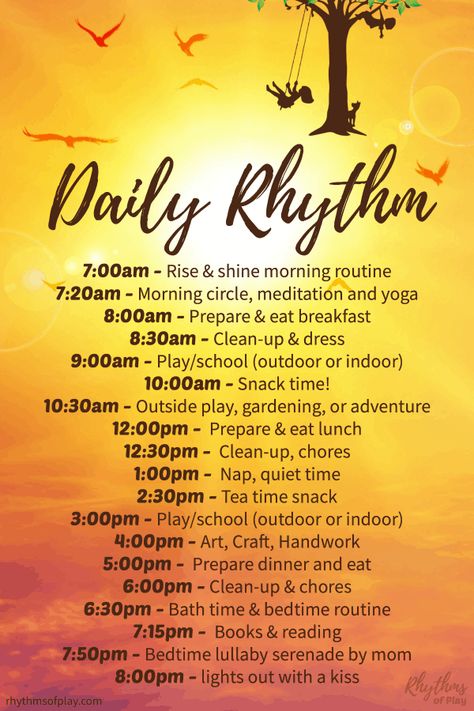 Daily Rhythm

7:00am - Rise & shine morning routine
7:20am - Morning circle, meditation and yoga
8:00am - Prepare & eat breakfast
8:30am - Clean-up & dress
9:00am - Play/school (outdoor or indoor)
10:00am - Snack time!
10:30am - Outside play, gardening, or adventure
12:00pm - Prepare & eat lunch
12:30pm - Clean-up, chores
1:00pm - Nap, quiet time
2:30pm - Tea time snack
3:00pm - Play/school (outdoor or indoor)
4:00pm - Art, Craft, Handwork
5:00pm - Prepare dinner and eat
6:00pm - Clean-up & chores
6:30pm - Bath time & bedtime routine
7:15pm - Books & reading
7:50pm - Bedtime lullaby serenade by mom
8:00pm - lights out with a kiss

rhythmsofplay.com

Rhythms of Play